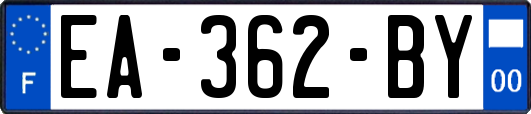 F
EA-362-BY
00